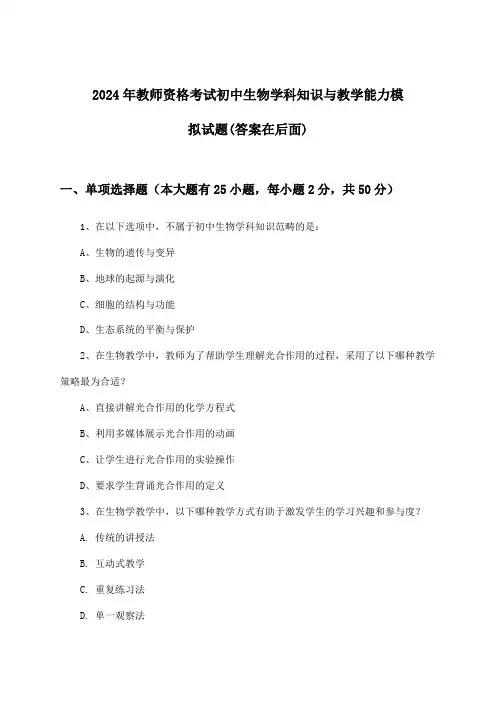 2024年教师资格考试初中生物学科知识与教学能力模拟试题(答案在后面)

一、单项选择题（本大题有25小题，每小题2分，共50分）

1、在以下选项中，不属于初中生物学科知识范畴的是：

A、生物的遗传与变异

B、地球的起源与演化

C、细胞的结构与功能

D、生态系统的平衡与保护

2、在生物教学中，教师为了帮助学生理解光合作用的过程，采用了以下哪种教学策略最为合适？

A、直接讲解光合作用的化学方程式

B、利用多媒体展示光合作用的动画

C、让学生进行光合作用的实验操作

D、要求学生背诵光合作用的定义

3、在生物学教学中，以下哪种教学方式有助于激发学生的学习兴趣和参与度？

A. 传统的讲授法

B. 互动式教学

C. 重复练习法

D. 单一观察法